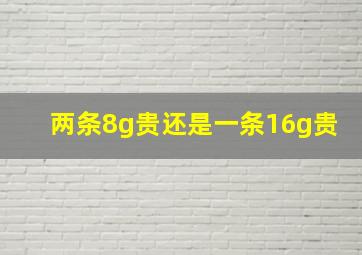 两条8g贵还是一条16g贵